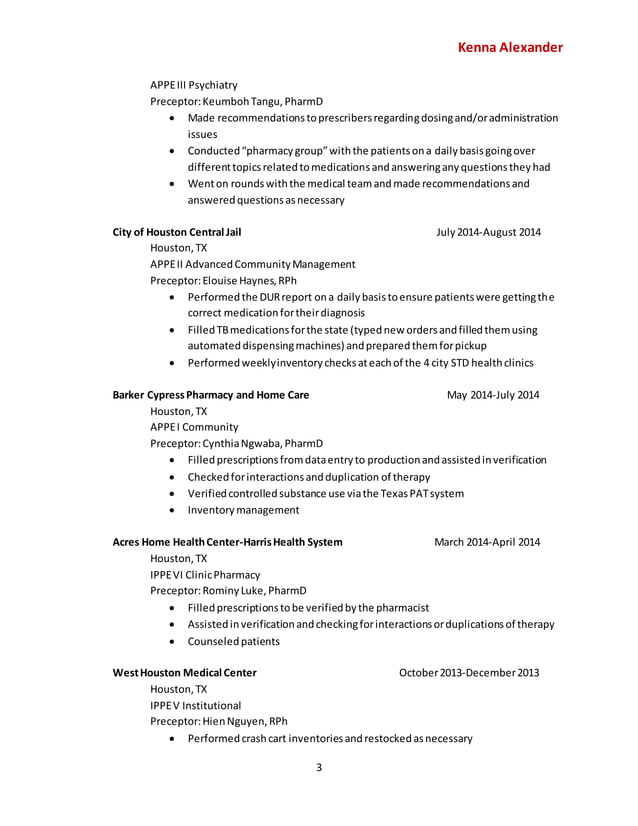 Kenna Alexander

APPE III Psychiatry
Preceptor: Keumboh Tangu, PharmD
• Made recommendations to prescribers regarding dosing and/or administration issues
• Conducted "pharmacy group" with the patients on a daily basis going over different topics related to medications and answering any questions they had
• Went on rounds with the medical team and made recommendations and answered questions as necessary

City of Houston Central Jail July 2014-August 2014
Houston, TX
APPE II Advanced Community Management
Preceptor: Elouise Haynes, RPh
• Performed the DUR report on a daily basis to ensure patients were getting the correct medication for their diagnosis
• Filled TB medications for the state (typed new orders and filled them using automated dispensing machines) and prepared them for pickup
• Performed weekly inventory checks at each of the 4 city STD health clinics

Barker Cypress Pharmacy and Home Care May 2014-July 2014
Houston, TX
APPE I Community
Preceptor: Cynthia Ngwaba, PharmD
• Filled prescriptions from data entry to production and assisted in verification
• Checked for interactions and duplication of therapy
• Verified controlled substance use via the Texas PAT system
• Inventory management

Acres Home Health Center-Harris Health System March 2014-April 2014
Houston, TX
IPPE VI Clinic Pharmacy
Preceptor: Rominy Luke, PharmD
• Filled prescriptions to be verified by the pharmacist
• Assisted in verification and checking for interactions or duplications of therapy
• Counseled patients

West Houston Medical Center October 2013-December 2013
Houston, TX
IPPE V Institutional
Preceptor: Hien Nguyen, RPh
• Performed crash cart inventories and restocked as necessary

3